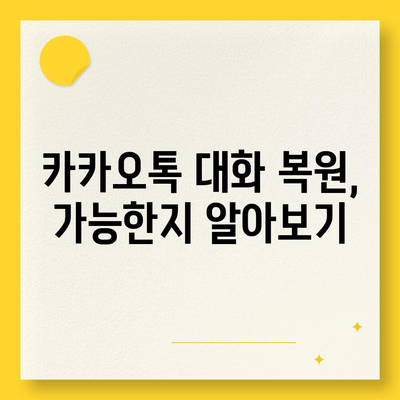 카카오톡 대화 복원, 가능한지 알아보기